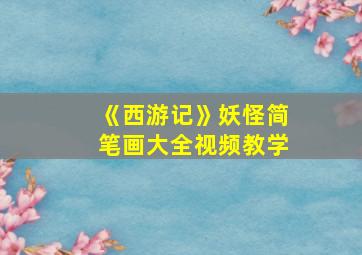 《西游记》妖怪简笔画大全视频教学